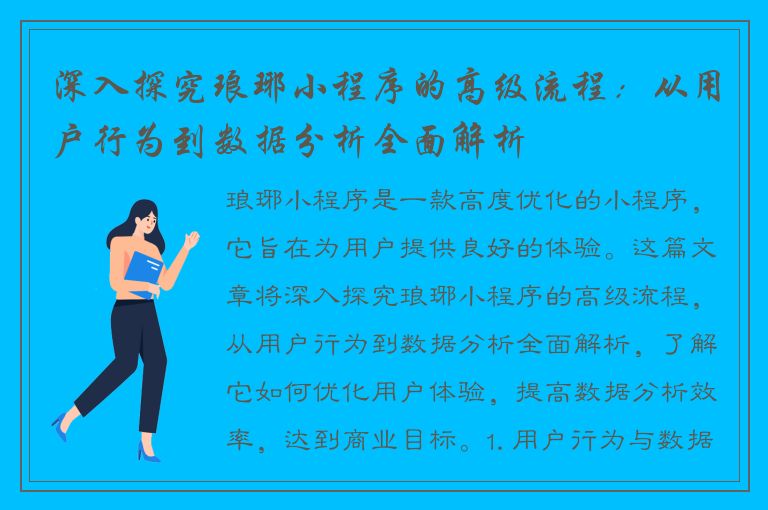 深入探究琅琊小程序的高级流程：从用户行为到数据分析全面解析

琅琊小程序是一款高度优化的小程序，它旨在为用户提供良好的体验。这篇文章将深入探究琅琊小程序的高级流程，从用户行为到数据分析全面解析，了解它如何优化用户体验，提高数据分析效率，达到商业目标。1. 用户行为与数据